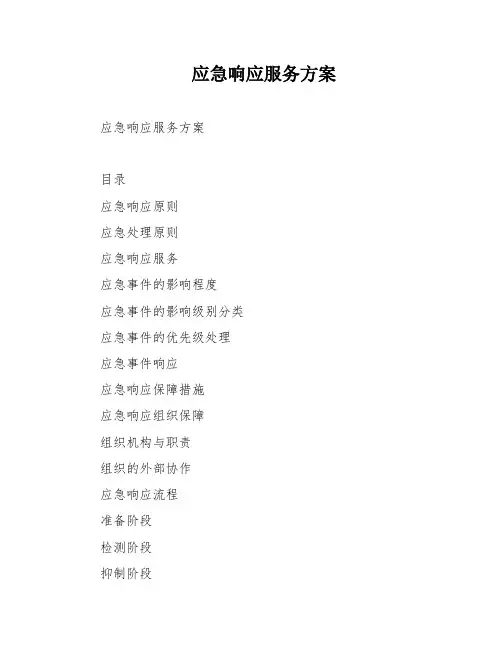 应急响应服务方案

应急响应服务方案

目录

应急响应原则

应急处理原则

应急响应服务

应急事件的影响程度

应急事件的影响级别分类

应急事件的优先级处理

应急事件响应

应急响应保障措施

应急响应组织保障

组织机构与职责

组织的外部协作

应急响应流程

准备阶段

检测阶段

抑制阶段